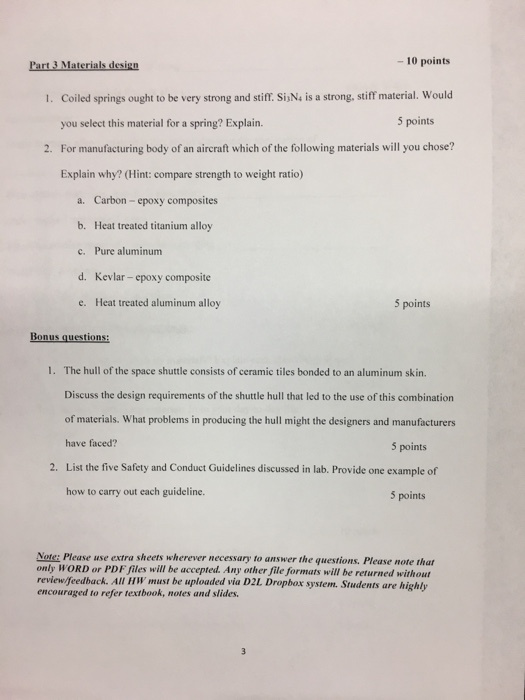 Part 3 Materials design – 10 points

1. Coiled springs ought to be very strong and stiff. $Si_3N_4$ is a strong, stiff material. Would you select this material for a spring? Explain. 5 points

2. For manufacturing body of an aircraft which of the following materials will you chose? Explain why? (Hint: compare strength to weight ratio)

a. Carbon – epoxy composites

b. Heat treated titanium alloy

c. Pure aluminum

d. Kevlar – epoxy composite

e. Heat treated aluminum alloy 5 points

Bonus questions:

1. The hull of the space shuttle consists of ceramic tiles bonded to an aluminum skin. Discuss the design requirements of the shuttle hull that led to the use of this combination of materials. What problems in producing the hull might the designers and manufacturers have faced? 5 points

2. List the five Safety and Conduct Guidelines discussed in lab. Provide one example of how to carry out each guideline. 5 points

Note: Please use extra sheets wherever necessary to answer the questions. Please note that only WORD or PDF files will be accepted. Any other file formats will be returned without review/feedback. All HW must be uploaded via D2L Dropbox system. Students are highly encouraged to refer textbook, notes and slides.

3